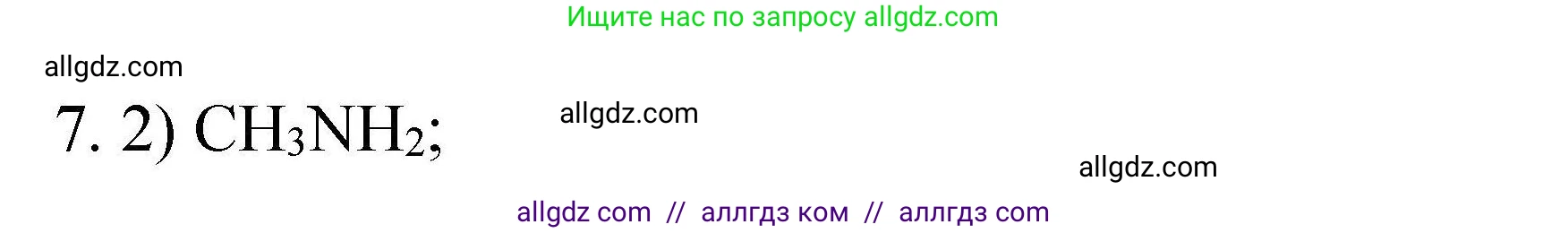 Ищите нас по запросу allgdz.com

allgdz.com

7. 2) $CH_3NH_2$;

allgdz.com

allgdz.com

allgdz com // аллгдз ком // аллгдз com